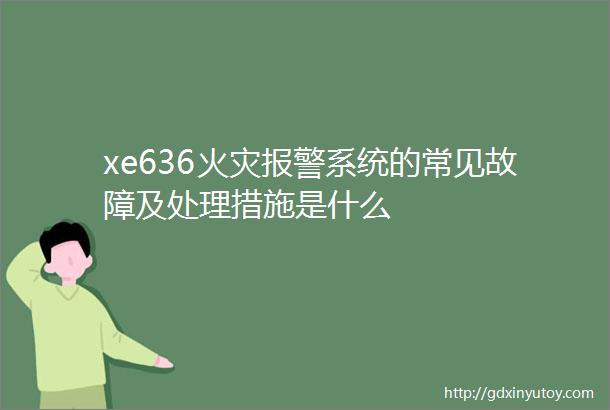 xe636火灾报警系统的常见故障及处理措施是什么

http://gdxinyutoy.com